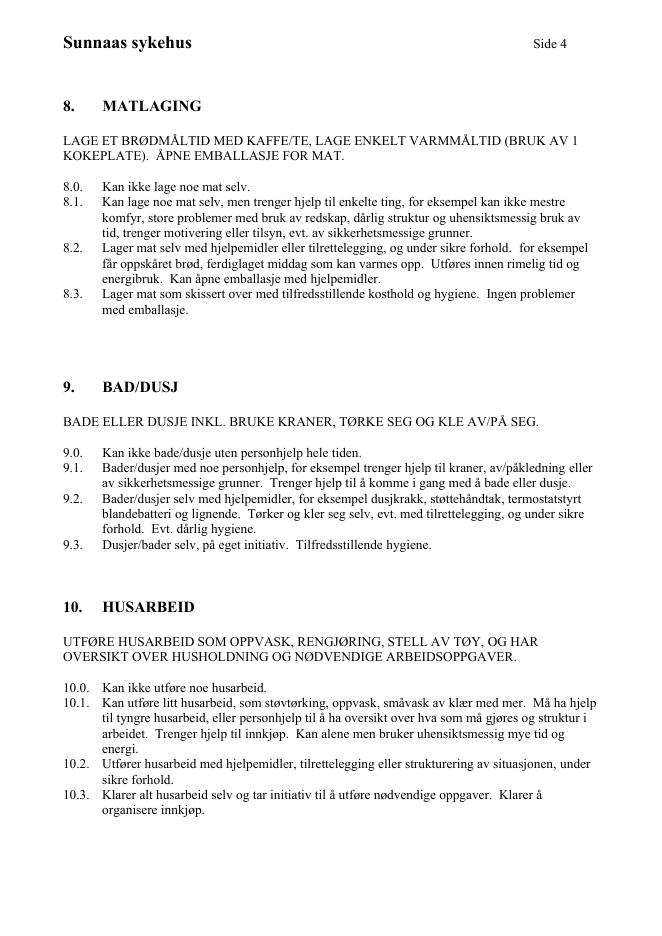 Sunnaas sykehus Side 4

8. MATLAGING

LAGE ET BRØDMÅLTID MED KAFFE/TE, LAGE ENKELT VARMMÅLTID (BRUK AV 1 KOKEPLATE). ÅPNE EMBALLASJE FOR MAT.

8.0. Kan ikke lage noe mat selv.
8.1. Kan lage noe mat selv, men trenger hjelp til enkelte ting, for eksempel kan ikke mestre komfyr, store problemer med bruk av redskap, dårlig struktur og uhensiktsmessig bruk av tid, trenger motivering eller tilsyn, evt. av sikkerhetsmessige grunner.
8.2. Lager mat selv med hjelpemidler eller tilrettelegging, og under sikre forhold. for eksempel får oppskåret brød, ferdiglaget middag som kan varmes opp. Utføres innen rimelig tid og energibruk. Kan åpne emballasje med hjelpemidler.
8.3. Lager mat som skissert over med tilfredsstillende kosthold og hygiene. Ingen problemer med emballasje.

9. BAD/DUSJ

BADE ELLER DUSJE INKL. BRUKE KRANER, TØRKE SEG OG KLE AV/PÅ SEG.

9.0. Kan ikke bade/dusje uten personhjelp hele tiden.
9.1. Bader/dusjer med noe personhjelp, for eksempel trenger hjelp til kraner, av/påkledning eller av sikkerhetsmessige grunner. Trenger hjelp til å komme i gang med å bade eller dusje.
9.2. Bader/dusjer selv med hjelpemidler, for eksempel dusjkrakk, støttehåndtak, termostatstyrt blandebatteri og lignende. Tørker og kler seg selv, evt. med tilrettelegging, og under sikre forhold. Evt. dårlig hygiene.
9.3. Dusjer/bader selv, på eget initiativ. Tilfredsstillende hygiene.

10. HUSARBEID

UTFØRE HUSARBEID SOM OPPVASK, RENGJØRING, STELL AV TØY, OG HAR OVERSIKT OVER HUSHOLDNING OG NØDVENDIGE ARBEIDSOPPGAVER.

10.0. Kan ikke utføre noe husarbeid.
10.1. Kan utføre litt husarbeid, som støvtørking, oppvask, småvask av klær med mer. Må ha hjelp til tyngre husarbeid, eller personhjelp til å ha oversikt over hva som må gjøres og struktur i arbeidet. Trenger hjelp til innkjøp. Kan alene men bruker uhensiktsmessig mye tid og energi.
10.2. Utfører husarbeid med hjelpemidler, tilrettelegging eller strukturering av situasjonen, under sikre forhold.
10.3. Klarer alt husarbeid selv og tar initiativ til å utføre nødvendige oppgaver. Klarer å organisere innkjøp.